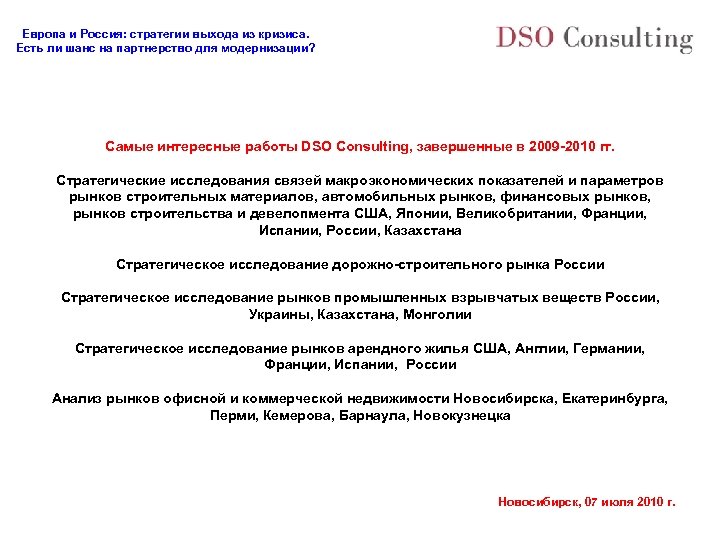 Европа и Россия: стратегии выхода из кризиса.
Есть ли шанс на партнерство для модернизации?

DSO Consulting

Самые интересные работы DSO Consulting, завершенные в 2009-2010 гг.

Стратегические исследования связей макроэкономических показателей и параметров рынков строительных материалов, автомобильных рынков, финансовых рынков, рынков строительства и девелопмента США, Японии, Великобритании, Франции, Испании, России, Казахстана

Стратегическое исследование дорожно-строительного рынка России

Стратегическое исследование рынков промышленных взрывчатых веществ России, Украины, Казахстана, Монголии

Стратегическое исследование рынков арендного жилья США, Англии, Германии, Франции, Испании, России

Анализ рынков офисной и коммерческой недвижимости Новосибирска, Екатеринбурга, Перми, Кемерова, Барнаула, Новокузнецка

Новосибирск, 07 июля 2010 г.